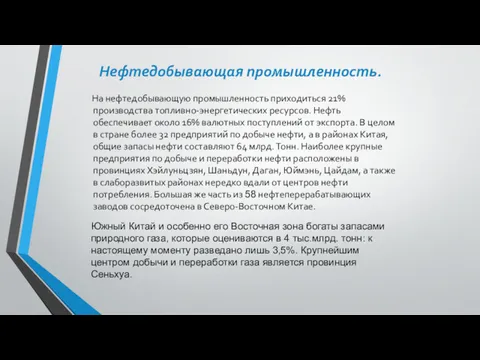 Нефтедобывающая промышленность.

На нефтедобывающую промышленность приходиться 21% производства топливно-энергетических ресурсов. Нефть обеспечивает около 16% валютных поступлений от экспорта. В целом в стране более 32 предприятий по добыче нефти, а в районах Китая, общие запасы нефти составляют 64 млрд. Тонн. Наиболее крупные предприятия по добыче и переработки нефти расположены в провинциях Хэйлуньцзян, Шаньдун, Даган, Юймэнь, Цайдам, а также в слаборазвитых районах нередко вдали от центров нефти потребления. Большая же часть из 58 нефтеперерабатывающих заводов сосредоточена в Северо-Восточном Китае.

Южный Китай и особенно его Восточная зона богаты запасами природного газа, которые оцениваются в 4 тыс.млрд. тонн: к настоящему моменту разведано лишь 3,5%. Крупнейшим центром добычи и переработки газа является провинция Сеньхуа.